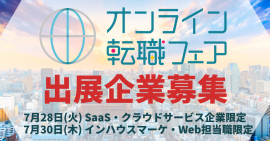 オンライン
転職フェア

出展企業募集

7月28日(火) SaaS・クラウドサービス企業限定
7月30日(木) インハウスマーケ・Web担当職限定